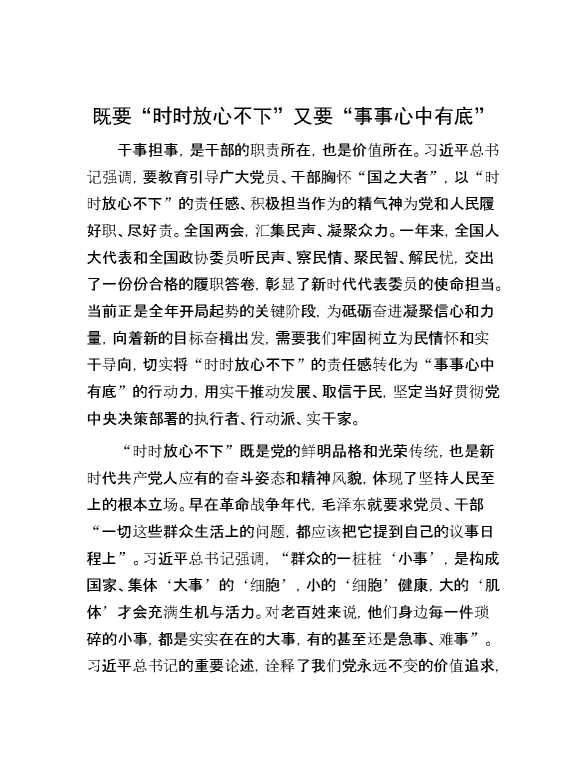 既要“时时放心不下”又要“事事心中有底”

干事担事，是干部的职责所在，也是价值所在。习近平总书记强调，要教育引导广大党员、干部胸怀“国之大者”，以“时时放心不下”的责任感、积极担当作为的精气神为党和人民履好职、尽好责。全国两会，汇集民声、凝聚众力。一年来，全国人大代表和全国政协委员听民声、察民情、聚民智、解民忧，交出了一份份合格的履职答卷，彰显了新时代代表委员的使命担当。当前正是全年开局起势的关键阶段，为砥砺奋进凝聚信心和力量，向着新的目标奋楫出发，需要我们牢固树立为民情怀和实干导向，切实将“时时放心不下”的责任感转化为“事事心中有底”的行动力，用实干推动发展、取信于民，坚定当好贯彻党中央决策部署的执行者、行动派、实干家。

“时时放心不下”既是党的鲜明品格和光荣传统，也是新时代共产党人应有的奋斗姿态和精神风貌，体现了坚持人民至上的根本立场。早在革命战争年代，毛泽东就要求党员、干部“一切这些群众生活上的问题，都应该把它提到自己的议事日程上”。习近平总书记强调，“群众的一桩桩‘小事’，是构成国家、集体‘大事’的‘细胞’，小的‘细胞’健康，大的‘肌体’才会充满生机与活力。对老百姓来说，他们身边每一件琐碎的小事，都是实实在在的大事，有的甚至还是急事、难事”。习近平总书记的重要论述，诠释了我们党永远不变的价值追求，